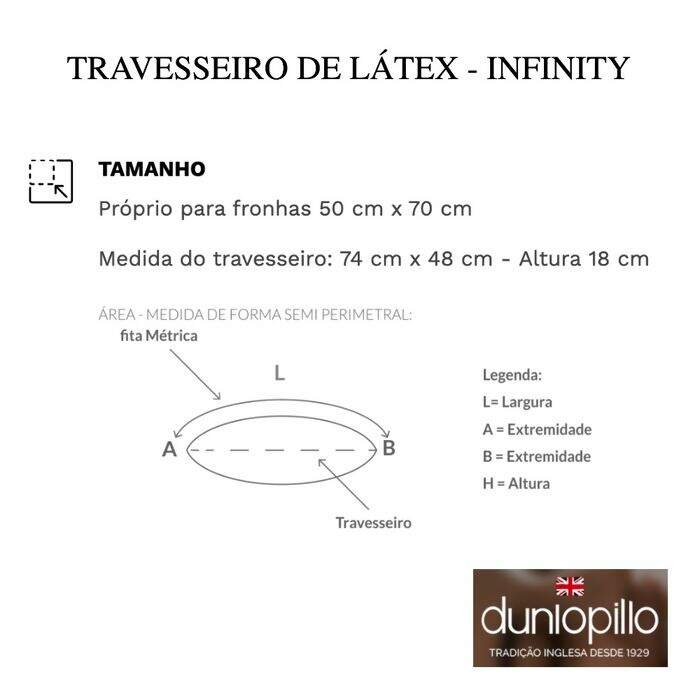 TRAVESSEIRO DE LÁTEX - INFINITY

TAMANHO

Próprio para fronhas 50 cm x 70 cm

Medida do travesseiro: 74 cm x 48 cm - Altura 18 cm

ÁREA - MEDIDA DE FORMA SEMI PERIMETRAL:

fita Métrica

L

A

B

Travesseiro

Legenda:
L= Largura
A = Extremidade
B = Extremidade
H = Altura

dunlopillo
TRADIÇÃO INGLESA DESDE 1929